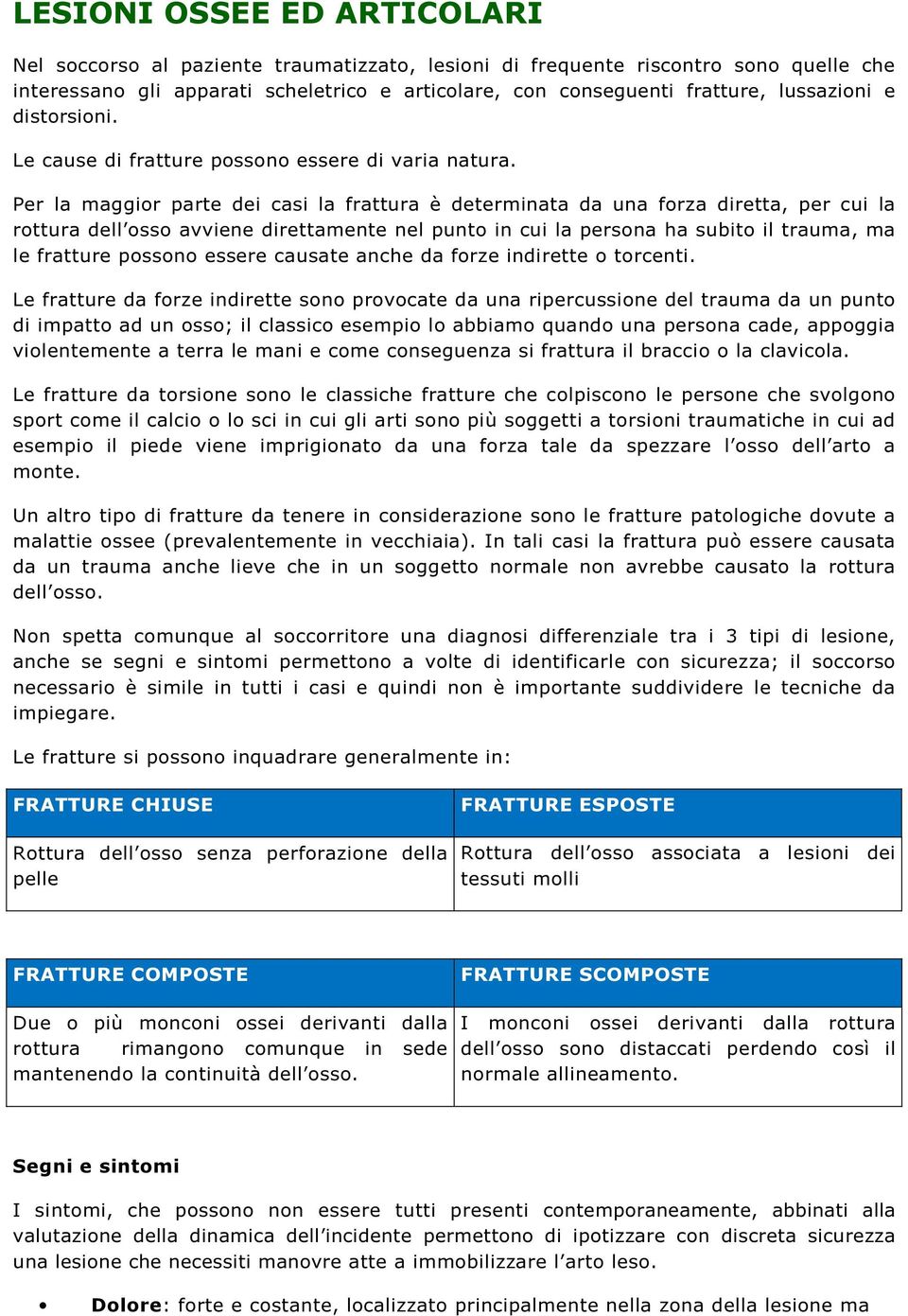 LESIONI OSSEE ED ARTICOLARI

Nel soccorso al paziente traumatizzato, lesioni di frequente riscontro sono quelle che interessano gli apparati scheletrico e articolare, con conseguenti fratture, lussazioni e distorsioni.

Le cause di fratture possono essere di varia natura.

Per la maggior parte dei casi la frattura è determinata da una forza diretta, per cui la rottura dell'osso avviene direttamente nel punto in cui la persona ha subito il trauma, ma le fratture possono essere causate anche da forze indirette o torcenti.

Le fratture da forze indirette sono provocate da una ripercussione del trauma da un punto di impatto ad un osso; il classico esempio lo abbiamo quando una persona cade, appoggia violentemente a terra le mani e come conseguenza si frattura il braccio o la clavicola.

Le fratture da torsione sono le classiche fratture che colpiscono le persone che svolgono sport come il calcio o lo sci in cui gli arti sono più soggetti a torsioni traumatiche in cui ad esempio il piede viene imprigionato da una forza tale da spezzare l'osso dell'arto a monte.

Un altro tipo di fratture da tenere in considerazione sono le fratture patologiche dovute a malattie ossee (prevalentemente in vecchiaia). In tali casi la frattura può essere causata da un trauma anche lieve che in un soggetto normale non avrebbe causato la rottura dell'osso.

Non spetta comunque al soccorritore una diagnosi differenziale tra i 3 tipi di lesione, anche se segni e sintomi permettono a volte di identificarle con sicurezza; il soccorso necessario è simile in tutti i casi e quindi non è importante suddividere le tecniche da impiegare.

Le fratture si possono inquadrare generalmente in:

| FRATTURE CHIUSE | FRATTURE ESPOSTE |
|---|---|
| Rottura dell'osso senza perforazione della pelle | Rottura dell'osso associata a lesioni dei tessuti molli |

| FRATTURE COMPOSTE | FRATTURE SCOMPOSTE |
|---|---|
| Due o più monconi ossei derivanti dalla rottura rimangono comunque in sede mantenendo la continuità dell'osso. | I monconi ossei derivanti dalla rottura dell'osso sono distaccati perdendo così il normale allineamento. |

Segni e sintomi

I sintomi, che possono non essere tutti presenti contemporaneamente, abbinati alla valutazione della dinamica dell'incidente permettono di ipotizzare con discreta sicurezza una lesione che necessiti manovre atte a immobilizzare l'arto leso.

• Dolore: forte e costante, localizzato principalmente nella zona della lesione ma